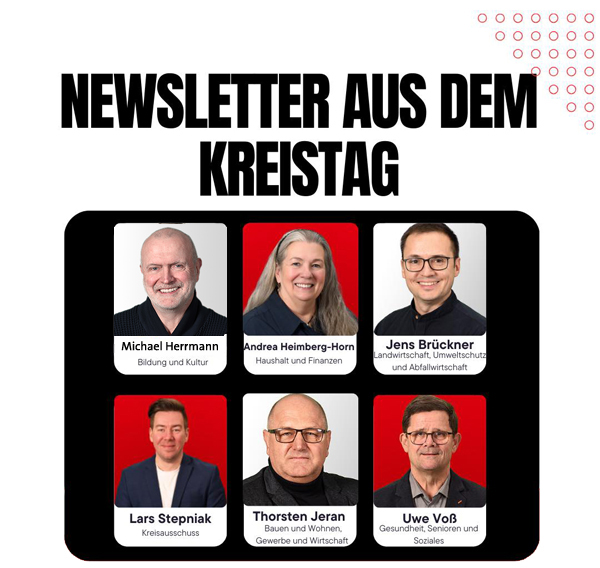 NEWSLETTER AUS DEM KREISTAG

Michael Herrmann
Bildung und Kultur

Andrea Heimberg-Horn
Haushalt und Finanzen

Jens Brückner
Landwirtschaft, Umweltschutz und Abfallwirtschaft

Lars Stepniak
Kreisausschuss

Thorsten Jeran
Bauen und Wohnen, Gewerbe und Wirtschaft

Uwe Voß
Gesundheit, Senioren und Soziales